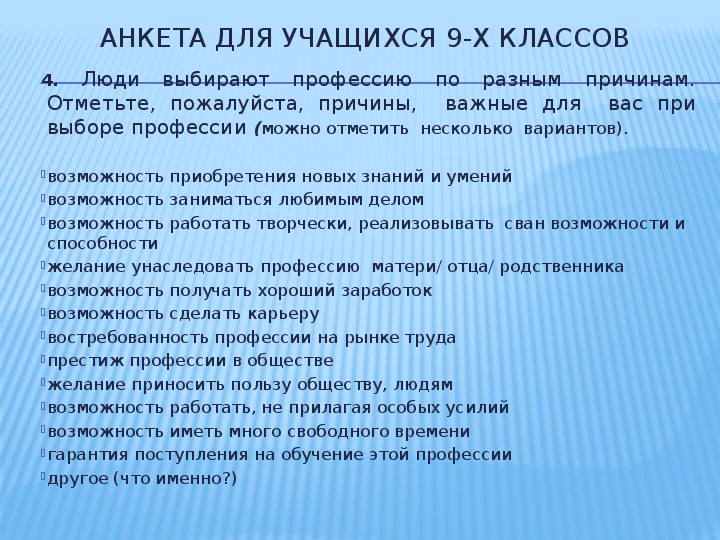 АНКЕТА ДЛЯ УЧАЩИХСЯ 9-Х КЛАССОВ

4. Люди выбирают профессию по разным причинам. Отметьте, пожалуйста, причины, важные для вас при выборе профессии (можно отметить несколько вариантов).

возможность приобретения новых знаний и умений
возможность заниматься любимым делом
возможность работать творчески, реализовывать сван возможности и способности
желание унаследовать профессию матери/ отца/ родственника
возможность получать хороший заработок
возможность сделать карьеру
востребованность профессии на рынке труда
престиж профессии в обществе
желание приносить пользу обществу, людям
возможность работать, не прилагая особых усилий
возможность иметь много свободного времени
гарантия поступления на обучение этой профессии
другое (что именно?)